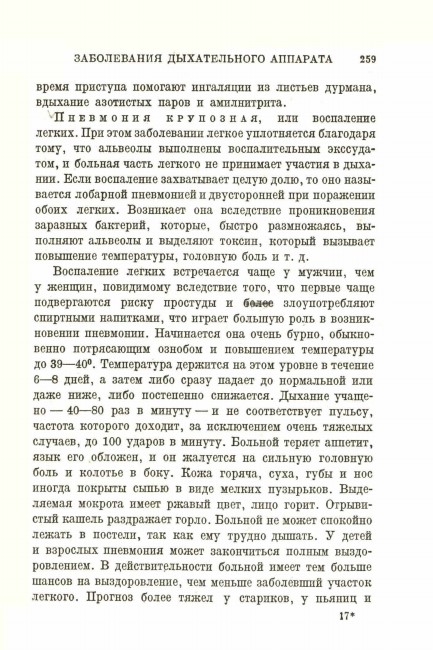 ЗАБОЛЕВАНИЯ ДЫХАТЕЛЬНОГО АППАРАТА 259

время приступа помогают ингаляции из листьев дурмана, вдыхание азотистых паров и амилнитрита.

Пневмония крупозная, или воспаление легких. При этом заболевании легкое уплотняется благодаря тому, что альвеолы выполнены воспалительным экссудатом, и больная часть легкого не принимает участия в дыхании. Если воспаление захватывает целую долю, то оно называется лобарной пневмонией и двусторонней при поражении обоих легких. Возникает она вследствие проникновения заразных бактерий, которые, быстро размножаясь, выполняют альвеолы и выделяют токсин, который вызывает повышение температуры, головную боль и т. д.

Воспаление легких встречается чаще у мужчин, чем у женщин, повидимому вследствие того, что первые чаще подвергаются риску простуды и более злоупотребляют спиртными напитками, что играет большую роль в возникновении пневмонии. Начинается она очень бурно, обыкновенно потрясающим ознобом и повышением температуры до 39—40°. Температура держится на этом уровне в течение 6—8 дней, а затем либо сразу падает до нормальной или даже ниже, либо постепенно снижается. Дыхание учащено — 40—80 раз в минуту — и не соответствует пульсу, частота которого доходит, за исключением очень тяжелых случаев, до 100 ударов в минуту. Больной теряет аппетит, язык его обложен, и он жалуется на сильную головную боль и колотье в боку. Кожа горяча, суха, губы и нос иногда покрыты сыпью в виде мелких пузырьков. Выделяемая мокрота имеет ржавый цвет, лицо горит. Отрывистый кашель раздражает горло. Больной не может спокойно лежать в постели, так как ему трудно дышать. У детей и взрослых пневмония может закончиться полным выздоровлением. В действительности больной имеет тем больше шансов на выздоровление, чем меньше заболевший участок легкого. Прогноз более тяжел у стариков, у пьяниц и

17*